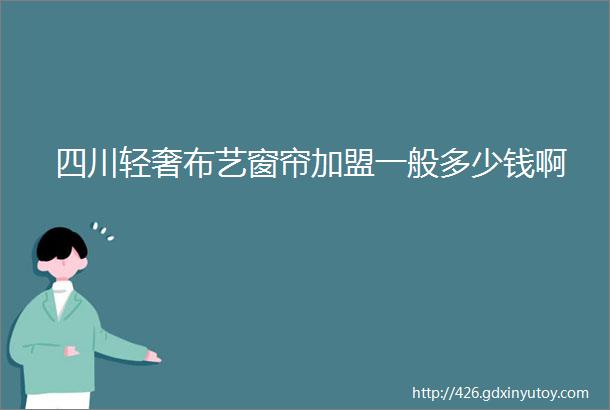 四川轻奢布艺窗帘加盟一般多少钱啊

http://426.gdxinyutoy.com